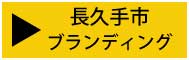 長久手市
ブランディング